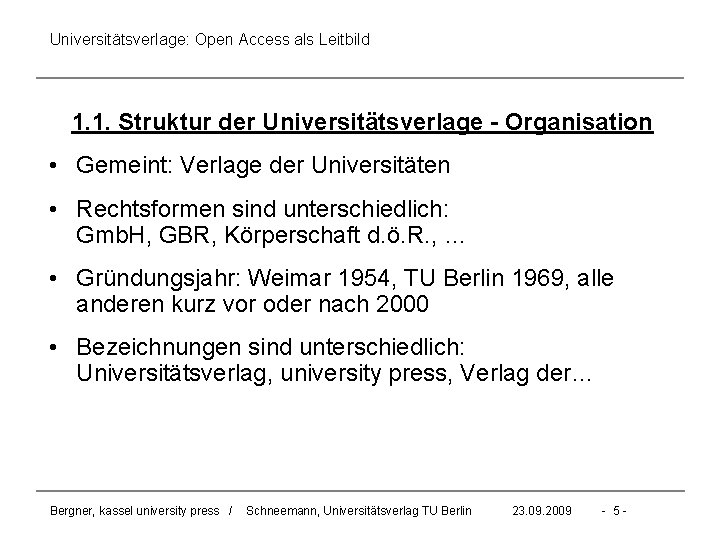 Universitätsverlage: Open Access als Leitbild

1.1. Struktur der Universitätsverlage - Organisation

• Gemeint: Verlage der Universitäten

• Rechtsformen sind unterschiedlich: GmbH, GBR, Körperschaft d.ö.R., ...

• Gründungsjahr: Weimar 1954, TU Berlin 1969, alle anderen kurz vor oder nach 2000

• Bezeichnungen sind unterschiedlich: Universitätsverlag, university press, Verlag der...

Bergner, kassel university press / Schneemann, Universitätsverlag TU Berlin 23.09.2009 - 5 -